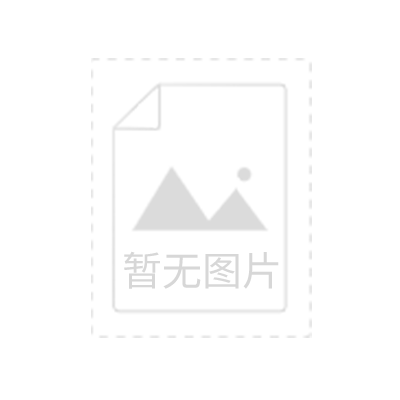 暂无图片